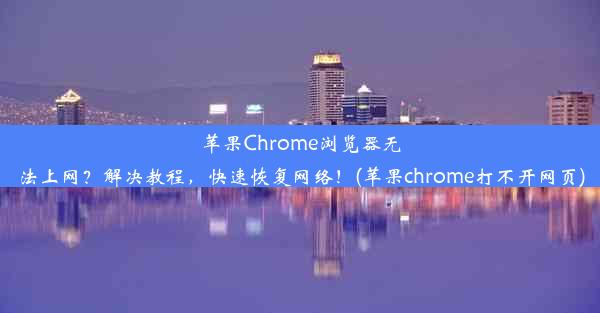 苹果Chrome浏览器无法上网？解决教程，快速恢复网络！(苹果chrome打不开网页)